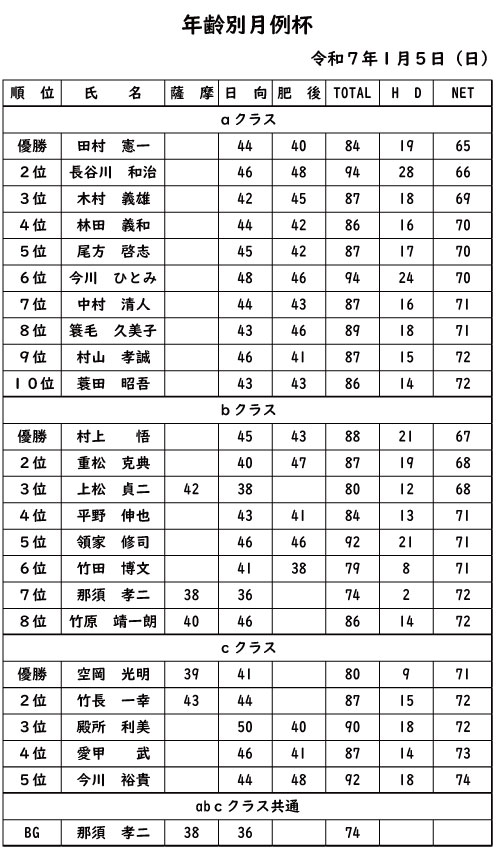 年齢別月例杯

令和７年１月５日（日）

| 順 位 | 氏 名 | 薩 摩 | 日 向 | 肥 後 | TOTAL | H D | NET |
|---|---|---|---|---|---|---|---|
| aクラス | | | | | | | |
| 優勝 | 田村 憲一 | | 44 | 40 | 84 | 19 | 65 |
| ２位 | 長谷川 和治 | | 46 | 48 | 94 | 28 | 66 |
| ３位 | 木村 義雄 | | 42 | 45 | 87 | 18 | 69 |
| ４位 | 林田 義和 | | 44 | 42 | 86 | 16 | 70 |
| ５位 | 尾方 啓志 | | 45 | 42 | 87 | 17 | 70 |
| ６位 | 今川 ひとみ | | 48 | 46 | 94 | 24 | 70 |
| ７位 | 中村 清人 | | 44 | 43 | 87 | 16 | 71 |
| ８位 | 簑毛 久美子 | | 43 | 46 | 89 | 18 | 71 |
| ９位 | 村山 孝誠 | | 46 | 41 | 87 | 15 | 72 |
| １０位 | 蓑田 昭吾 | | 43 | 43 | 86 | 14 | 72 |
| bクラス | | | | | | | |
| 優勝 | 村上 悟 | | 45 | 43 | 88 | 21 | 67 |
| ２位 | 重松 克典 | | 40 | 47 | 87 | 19 | 68 |
| ３位 | 上松 貞二 | 42 | 38 | | 80 | 12 | 68 |
| ４位 | 平野 伸也 | | 43 | 41 | 84 | 13 | 71 |
| ５位 | 領家 修司 | | 46 | 46 | 92 | 21 | 71 |
| ６位 | 竹田 博文 | | 41 | 38 | 79 | 8 | 71 |
| ７位 | 那須 孝二 | 38 | 36 | | 74 | 2 | 72 |
| ８位 | 竹原 靖一朗 | 40 | 46 | | 86 | 14 | 72 |
| cクラス | | | | | | | |
| 優勝 | 空岡 光明 | 39 | 41 | | 80 | 9 | 71 |
| ２位 | 竹長 一幸 | 43 | 44 | | 87 | 15 | 72 |
| ３位 | 殿所 利美 | | 50 | 40 | 90 | 18 | 72 |
| ４位 | 愛甲 武 | | 46 | 41 | 87 | 14 | 73 |
| ５位 | 今川 裕貴 | | 44 | 48 | 92 | 18 | 74 |
| abcクラス共通 | | | | | | | |
| BG | 那須 孝二 | 38 | 36 | | 74 | | |